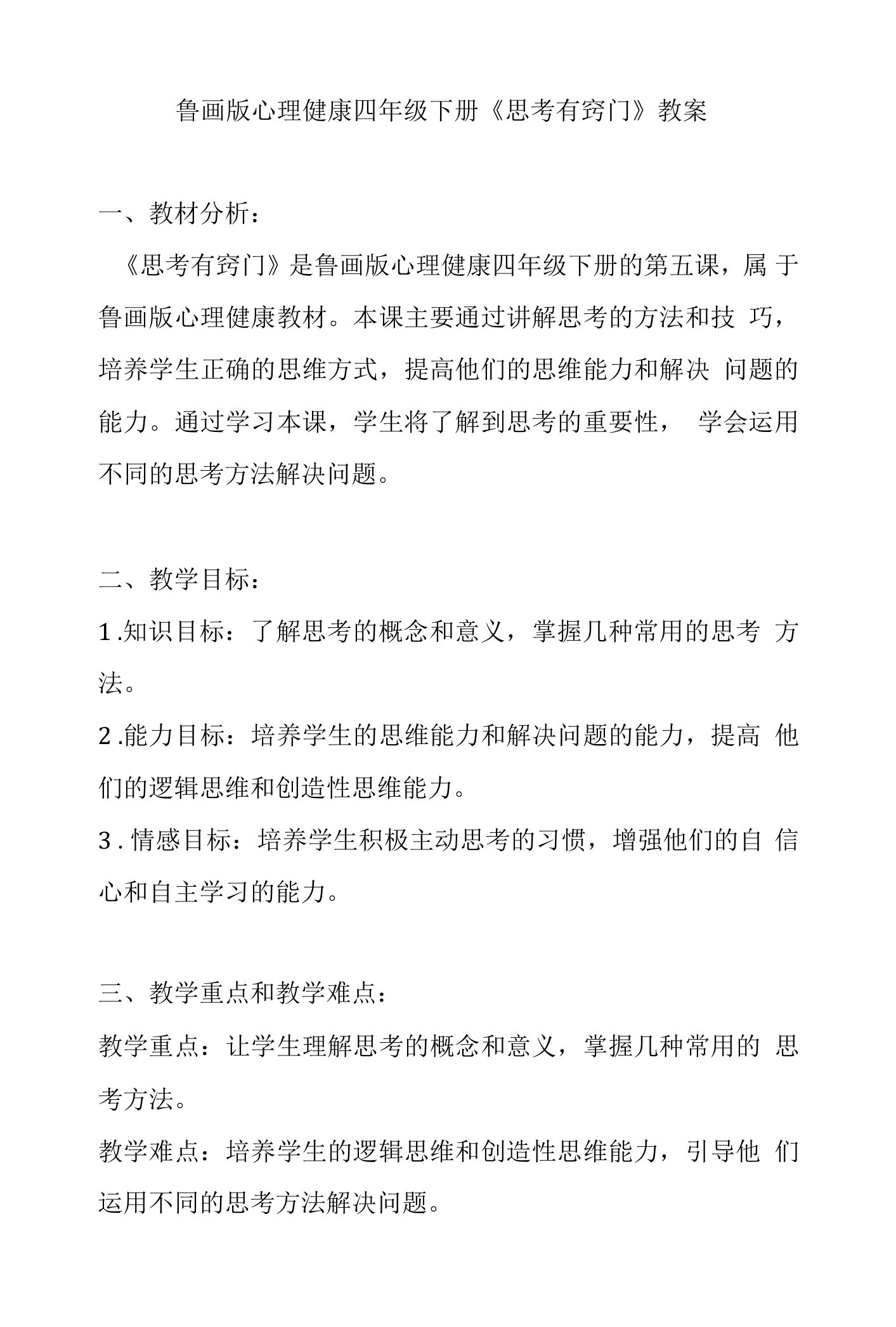 鲁画版心理健康四年级下册《思考有窍门》教案

一、教材分析：

《思考有窍门》是鲁画版心理健康四年级下册的第五课，属于鲁画版心理健康教材。本课主要通过讲解思考的方法和技巧，培养学生正确的思维方式，提高他们的思维能力和解决问题的能力。通过学习本课，学生将了解到思考的重要性，学会运用不同的思考方法解决问题。

二、教学目标：

1.知识目标：了解思考的概念和意义，掌握几种常用的思考方法。

2.能力目标：培养学生的思维能力和解决问题的能力，提高他们的逻辑思维和创造性思维能力。

3.情感目标：培养学生积极主动思考的习惯，增强他们的自信心和自主学习的能力。

三、教学重点和教学难点：

教学重点：让学生理解思考的概念和意义，掌握几种常用的思考方法。

教学难点：培养学生的逻辑思维和创造性思维能力，引导他们运用不同的思考方法解决问题。